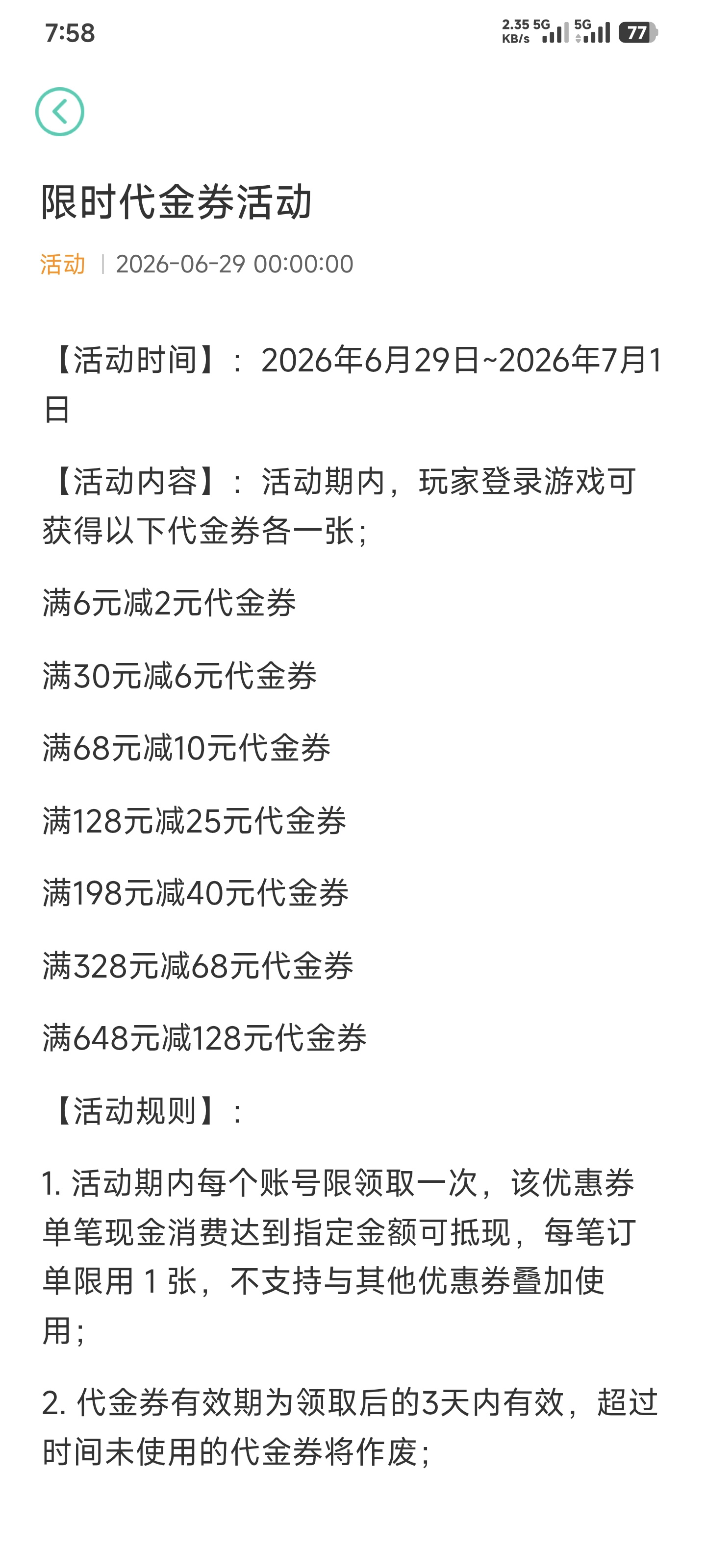 7:58

2.35 KB/s 5G 5G 77

限时代金券活动

活动 | 2026-06-29 00:00:00

【活动时间】：2026年6月29日~2026年7月1日

【活动内容】：活动期内，玩家登录游戏可获得以下代金券各一张；

满6元减2元代金券

满30元减6元代金券

满68元减10元代金券

满128元减25元代金券

满198元减40元代金券

满328元减68元代金券

满648元减128元代金券

【活动规则】：

1. 活动期内每个账号限领取一次，该优惠券单笔现金消费达到指定金额可抵现，每笔订单限用 1 张，不支持与其他优惠券叠加使用；

2. 代金券有效期为领取后的3天内有效，超过时间未使用的代金券将作废；